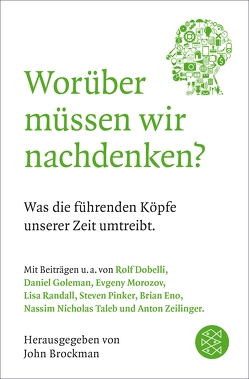 Worüber müssen wir nachdenken?

Was die führenden Köpfe unserer Zeit umtreibt.

Mit Beiträgen u. a. von Rolf Dobelli, Daniel Goleman, Evgeny Morozov, Lisa Randall, Steven Pinker, Brian Eno, Nassim Nicholas Taleb und Anton Zeilinger.

Herausgegeben von John Brockman